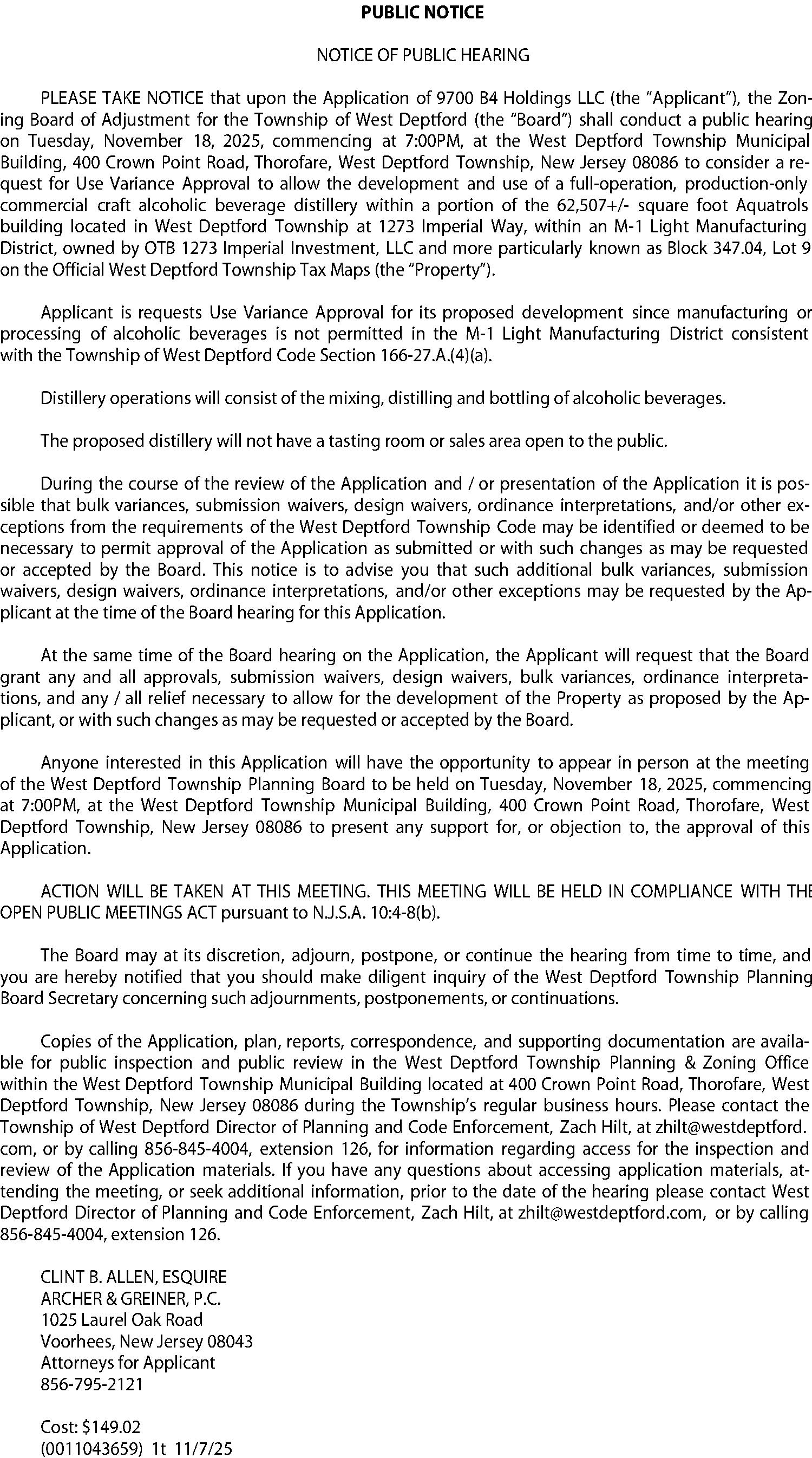 PUBLIC NOTICE

NOTICE OF PUBLIC HEARING

PLEASE TAKE NOTICE that upon the Application of 9700 B4 Holdings LLC (the "Applicant"), the Zoning Board of Adjustment for the Township of West Deptford (the "Board") shall conduct a public hearing on Tuesday, November 18, 2025, commencing at 7:00PM, at the West Deptford Township Municipal Building, 400 Crown Point Road, Thorofare, West Deptford Township, New Jersey 08086 to consider a request for Use Variance Approval to allow the development and use of a full-operation, production-only commercial craft alcoholic beverage distillery within a portion of the 62,507+/- square foot Aquatrols building located in West Deptford Township at 1273 Imperial Way, within an M-1 Light Manufacturing District, owned by OTB 1273 Imperial Investment, LLC and more particularly known as Block 347.04, Lot 9 on the Official West Deptford Township Tax Maps (the "Property").

Applicant is requests Use Variance Approval for its proposed development since manufacturing or processing of alcoholic beverages is not permitted in the M-1 Light Manufacturing District consistent with the Township of West Deptford Code Section 166-27.A.(4)(a).

Distillery operations will consist of the mixing, distilling and bottling of alcoholic beverages.

The proposed distillery will not have a tasting room or sales area open to the public.

During the course of the review of the Application and / or presentation of the Application it is possible that bulk variances, submission waivers, design waivers, ordinance interpretations, and/or other exceptions from the requirements of the West Deptford Township Code may be identified or deemed to be necessary to permit approval of the Application as submitted or with such changes as may be requested or accepted by the Board. This notice is to advise you that such additional bulk variances, submission waivers, design waivers, ordinance interpretations, and/or other exceptions may be requested by the Applicant at the time of the Board hearing for this Application.

At the same time of the Board hearing on the Application, the Applicant will request that the Board grant any and all approvals, submission waivers, design waivers, bulk variances, ordinance interpretations, and any / all relief necessary to allow for the development of the Property as proposed by the Applicant, or with such changes as may be requested or accepted by the Board.

Anyone interested in this Application will have the opportunity to appear in person at the meeting of the West Deptford Township Planning Board to be held on Tuesday, November 18, 2025, commencing at 7:00PM, at the West Deptford Township Municipal Building, 400 Crown Point Road, Thorofare, West Deptford Township, New Jersey 08086 to present any support for, or objection to, the approval of this Application.

ACTION WILL BE TAKEN AT THIS MEETING. THIS MEETING WILL BE HELD IN COMPLIANCE WITH THE OPEN PUBLIC MEETINGS ACT pursuant to N.J.S.A. 10:4-8(b).

The Board may at its discretion, adjourn, postpone, or continue the hearing from time to time, and you are hereby notified that you should make diligent inquiry of the West Deptford Township Planning Board Secretary concerning such adjournments, postponements, or continuations.

Copies of the Application, plan, reports, correspondence, and supporting documentation are available for public inspection and public review in the West Deptford Township Planning & Zoning Office within the West Deptford Township Municipal Building located at 400 Crown Point Road, Thorofare, West Deptford Township, New Jersey 08086 during the Township's regular business hours. Please contact the Township of West Deptford Director of Planning and Code Enforcement, Zach Hilt, at zhilt@westdeptford.com, or by calling 856-845-4004, extension 126, for information regarding access for the inspection and review of the Application materials. If you have any questions about accessing application materials, attending the meeting, or seek additional information, prior to the date of the hearing please contact West Deptford Director of Planning and Code Enforcement, Zach Hilt, at zhilt@westdeptford.com, or by calling 856-845-4004, extension 126.

CLINT B. ALLEN, ESQUIRE
ARCHER & GREINER, P.C.
1025 Laurel Oak Road
Voorhees, New Jersey 08043
Attorneys for Applicant
856-795-2121

Cost: $149.02
(0011043659) 1t 11/7/25